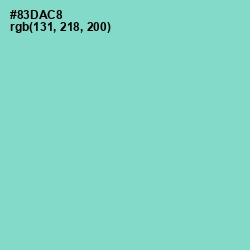 #83DAC8
rgb(131, 218, 200)